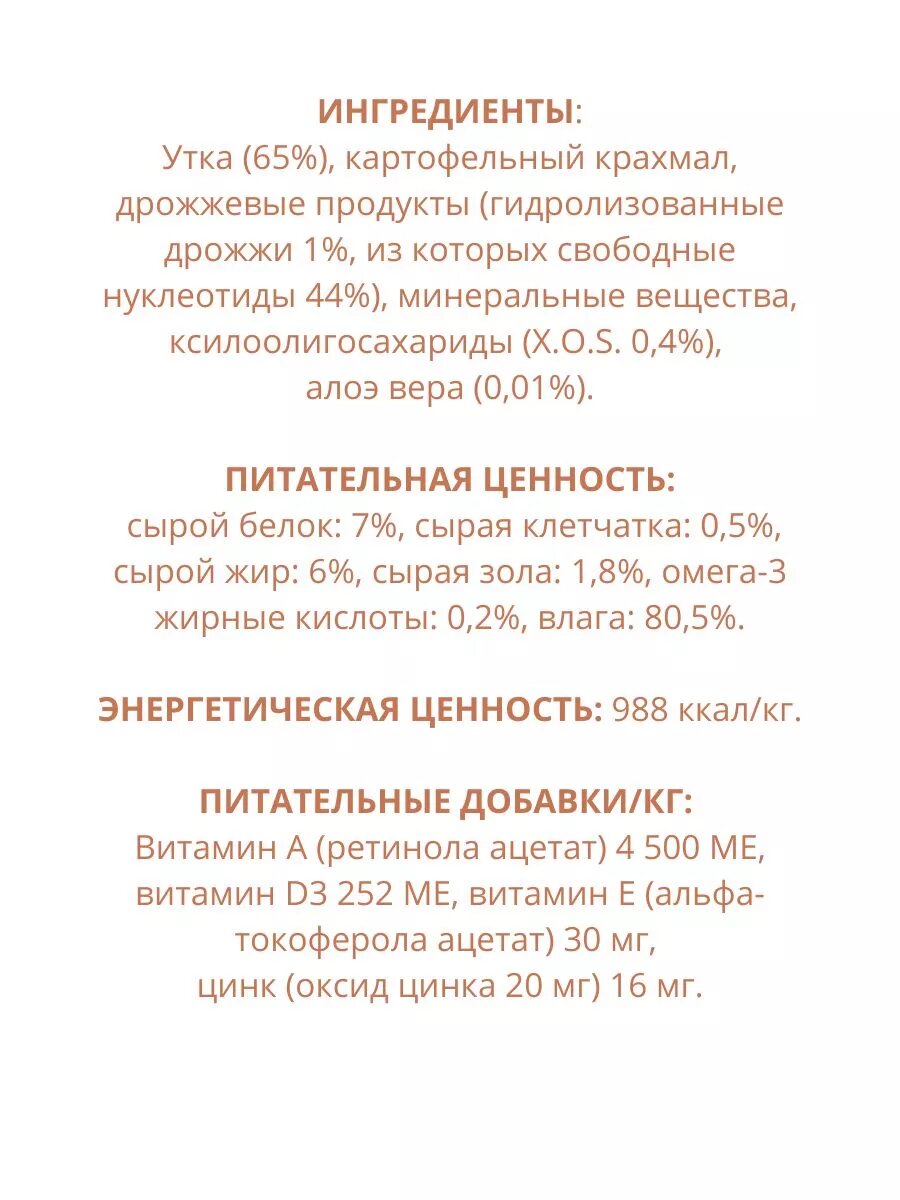 ИНГРЕДИЕНТЫ:
Утка (65%), картофельный крахмал, дрожжевые продукты (гидролизованные дрожжи 1%, из которых свободные нуклеотиды 44%), минеральные вещества, ксилоолигосахариды (X.O.S. 0,4%), алоэ вера (0,01%).

ПИТАТЕЛЬНАЯ ЦЕННОСТЬ:
сырой белок: 7%, сырая клетчатка: 0,5%, сырой жир: 6%, сырая зола: 1,8%, омега-3 жирные кислоты: 0,2%, влага: 80,5%.

ЭНЕРГЕТИЧЕСКАЯ ЦЕННОСТЬ: 988 ккал/кг.

ПИТАТЕЛЬНЫЕ ДОБАВКИ/КГ:
Витамин А (ретинола ацетат) 4 500 МЕ, витамин D3 252 МЕ, витамин Е (альфа-токоферола ацетат) 30 мг, цинк (оксид цинка 20 мг) 16 мг.